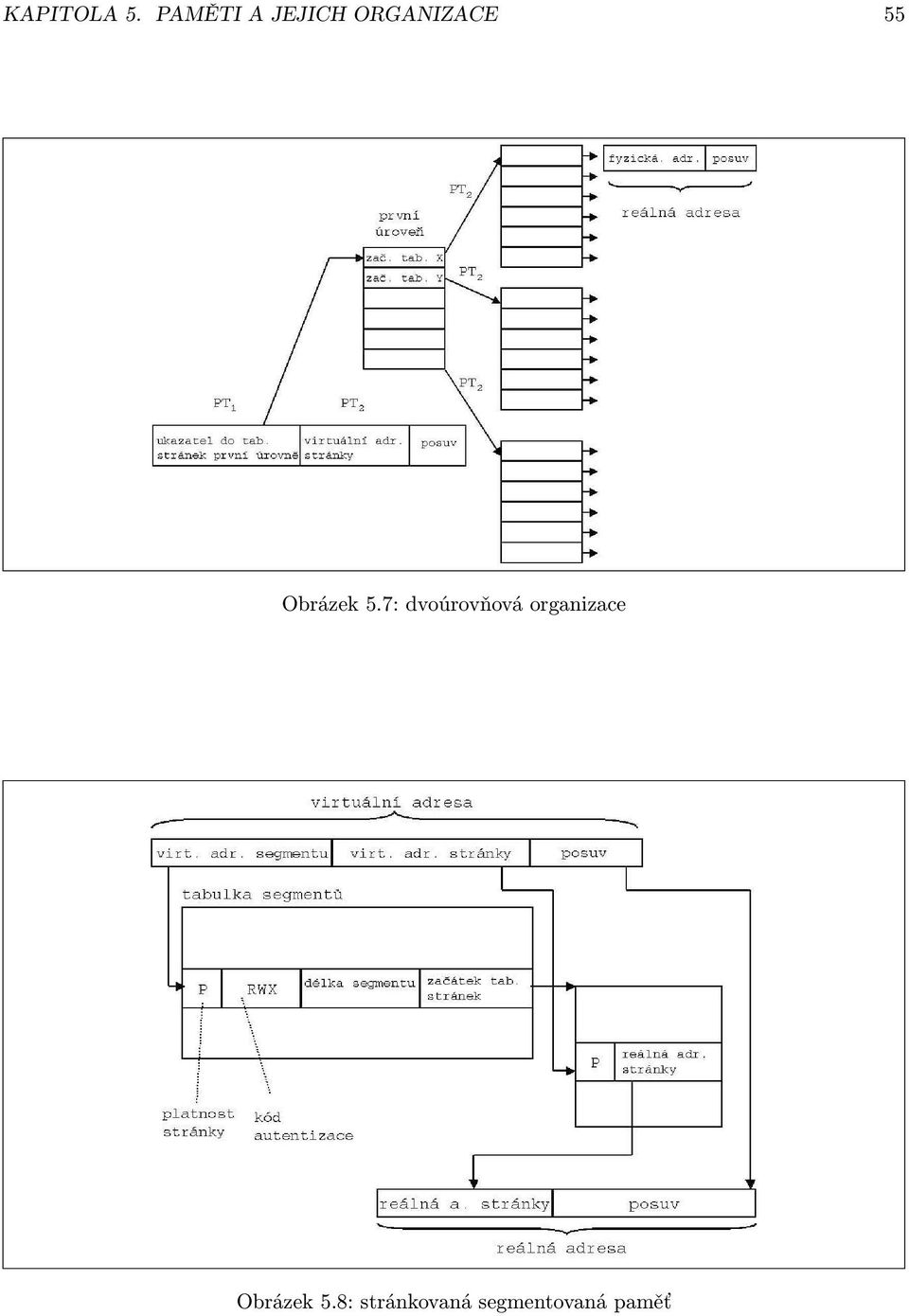 KAPITOLA 5. PAMĚTI A JEJICH ORGANIZACE

55

fyzická. adr.

posuv

reálná adresa

$PT_2$

první úroveň

zač. tab. X

zač. tab. Y

$PT_2$

$PT_2$

$PT_1$

$PT_2$

ukazatel do tab. stránek první úrovně

virtuální adr. stránky

posuv

Obrázek 5.7: dvoúrovňová organizace

virtuální adresa

virt. adr. segmentu

virt. adr. stránky

posuv

tabulka segmentů

P

RWX

délka segmentu

začátek tab. stránek

P

reálná adr. stránky

platnost stránky

kód autentizace

reálná a. stránky

posuv

reálná adresa

Obrázek 5.8: stránkovaná segmentovaná paměť